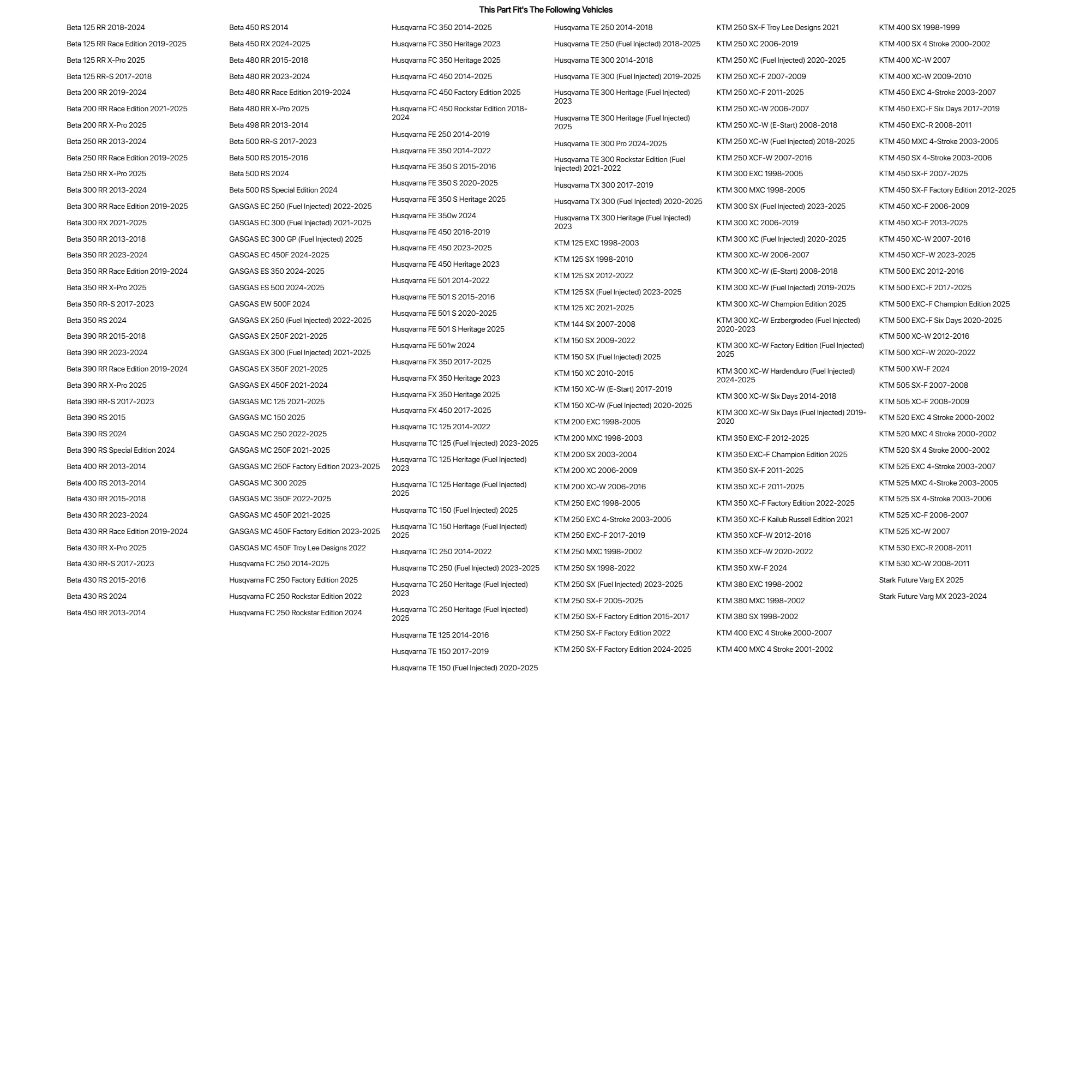 This Part Fit's The Following Vehicles

Beta 125 RR 2018-2024
Beta 125 RR Race Edition 2019-2025
Beta 125 RR X-Pro 2025
Beta 125 RR-S 2017-2018
Beta 200 RR 2019-2024
Beta 200 RR Race Edition 2021-2025
Beta 200 RR X-Pro 2025
Beta 250 RR 2013-2024
Beta 250 RR Race Edition 2019-2025
Beta 250 RR X-Pro 2025
Beta 300 RR 2013-2024
Beta 300 RR Race Edition 2019-2025
Beta 300 RX 2021-2025
Beta 350 RR 2013-2018
Beta 350 RR 2023-2024
Beta 350 RR Race Edition 2019-2024
Beta 350 RR X-Pro 2025
Beta 350 RR-S 2017-2023
Beta 350 RS 2024
Beta 390 RR 2015-2018
Beta 390 RR 2023-2024
Beta 390 RR Race Edition 2019-2024
Beta 390 RR X-Pro 2025
Beta 390 RR-S 2017-2023
Beta 390 RS 2015
Beta 390 RS 2024
Beta 390 RS Special Edition 2024
Beta 400 RR 2013-2014
Beta 400 RS 2013-2014
Beta 430 RR 2015-2018
Beta 430 RR 2023-2024
Beta 430 RR Race Edition 2019-2024
Beta 430 RR X-Pro 2025
Beta 430 RR-S 2017-2023
Beta 430 RS 2015-2016
Beta 430 RS 2024
Beta 450 RR 2013-2014

Beta 450 RS 2014
Beta 450 RX 2024-2025
Beta 480 RR 2015-2018
Beta 480 RR 2023-2024
Beta 480 RR Race Edition 2019-2024
Beta 480 RR X-Pro 2025
Beta 498 RR 2013-2014
Beta 500 RR-S 2017-2023
Beta 500 RS 2015-2016
Beta 500 RS 2024
Beta 500 RS Special Edition 2024
GASGAS EC 250 (Fuel Injected) 2022-2025
GASGAS EC 300 (Fuel Injected) 2021-2025
GASGAS EC 300 GP (Fuel Injected) 2025
GASGAS EC 450F 2024-2025
GASGAS ES 350 2024-2025
GASGAS ES 500 2024-2025
GASGAS EW 500F 2024
GASGAS EX 250 (Fuel Injected) 2022-2025
GASGAS EX 250F 2021-2025
GASGAS EX 300 (Fuel Injected) 2021-2025
GASGAS EX 350F 2021-2025
GASGAS EX 450F 2021-2024
GASGAS MC 125 2021-2025
GASGAS MC 150 2025
GASGAS MC 250 2022-2025
GASGAS MC 250F 2021-2025
GASGAS MC 250F Factory Edition 2023-2025
GASGAS MC 300 2025
GASGAS MC 350F 2022-2025
GASGAS MC 450F 2021-2025
GASGAS MC 450F Factory Edition 2023-2025
GASGAS MC 450F Troy Lee Designs 2022
Husqvarna FC 250 2014-2025
Husqvarna FC 250 Factory Edition 2025
Husqvarna FC 250 Rockstar Edition 2022
Husqvarna FC 250 Rockstar Edition 2024

Husqvarna FC 350 2014-2025
Husqvarna FC 350 Heritage 2023
Husqvarna FC 350 Heritage 2025
Husqvarna FC 450 2014-2025
Husqvarna FC 450 Factory Edition 2025
Husqvarna FC 450 Rockstar Edition 2018-2024
Husqvarna FE 250 2014-2019
Husqvarna FE 350 2014-2022
Husqvarna FE 350 S 2015-2016
Husqvarna FE 350 S 2020-2025
Husqvarna FE 350 S Heritage 2025
Husqvarna FE 350w 2024
Husqvarna FE 450 2016-2019
Husqvarna FE 450 2023-2025
Husqvarna FE 450 Heritage 2023
Husqvarna FE 501 2014-2022
Husqvarna FE 501 S 2015-2016
Husqvarna FE 501 S 2020-2025
Husqvarna FE 501 S Heritage 2025
Husqvarna FE 501w 2024
Husqvarna FX 350 2017-2025
Husqvarna FX 350 Heritage 2023
Husqvarna FX 350 Heritage 2025
Husqvarna FX 450 2017-2025
Husqvarna TC 125 2014-2022
Husqvarna TC 125 (Fuel Injected) 2023-2025
Husqvarna TC 125 Heritage (Fuel Injected) 2023
Husqvarna TC 125 Heritage (Fuel Injected) 2025
Husqvarna TC 150 (Fuel Injected) 2025
Husqvarna TC 150 Heritage (Fuel Injected) 2025
Husqvarna TC 250 2014-2022
Husqvarna TC 250 (Fuel Injected) 2023-2025
Husqvarna TC 250 Heritage (Fuel Injected) 2023
Husqvarna TC 250 Heritage (Fuel Injected) 2025
Husqvarna TE 125 2014-2016
Husqvarna TE 150 2017-2019
Husqvarna TE 150 (Fuel Injected) 2020-2025

Husqvarna TE 250 2014-2018
Husqvarna TE 250 (Fuel Injected) 2018-2025
Husqvarna TE 300 2014-2018
Husqvarna TE 300 (Fuel Injected) 2019-2025
Husqvarna TE 300 Heritage (Fuel Injected) 2023
Husqvarna TE 300 Heritage (Fuel Injected) 2025
Husqvarna TE 300 Pro 2024-2025
Husqvarna TE 300 Rockstar Edition (Fuel Injected) 2021-2022
Husqvarna TX 300 2017-2019
Husqvarna TX 300 (Fuel Injected) 2020-2025
Husqvarna TX 300 Heritage (Fuel Injected) 2023
KTM 125 EXC 1998-2003
KTM 125 SX 1998-2010
KTM 125 SX 2012-2022
KTM 125 SX (Fuel Injected) 2023-2025
KTM 125 XC 2021-2025
KTM 144 SX 2007-2008
KTM 150 SX 2009-2022
KTM 150 SX (Fuel Injected) 2025
KTM 150 XC 2010-2015
KTM 150 XC-W (E-Start) 2017-2019
KTM 150 XC-W (Fuel Injected) 2020-2025
KTM 200 EXC 1998-2005
KTM 200 MXC 1998-2003
KTM 200 SX 2003-2004
KTM 200 XC 2006-2009
KTM 200 XC-W 2006-2016
KTM 250 EXC 1998-2005
KTM 250 EXC 4-Stroke 2003-2005
KTM 250 EXC-F 2017-2019
KTM 250 MXC 1998-2002
KTM 250 SX 1998-2022
KTM 250 SX (Fuel Injected) 2023-2025
KTM 250 SX-F 2005-2025
KTM 250 SX-F Factory Edition 2015-2017
KTM 250 SX-F Factory Edition 2022
KTM 250 SX-F Factory Edition 2024-2025

KTM 250 SX-F Troy Lee Designs 2021
KTM 250 XC 2006-2019
KTM 250 XC (Fuel Injected) 2020-2025
KTM 250 XC-F 2007-2009
KTM 250 XC-F 2011-2025
KTM 250 XC-W 2006-2007
KTM 250 XC-W (E-Start) 2008-2018
KTM 250 XC-W (Fuel Injected) 2018-2025
KTM 250 XCF-W 2007-2016
KTM 300 EXC 1998-2005
KTM 300 MXC 1998-2005
KTM 300 SX (Fuel Injected) 2023-2025
KTM 300 XC 2006-2019
KTM 300 XC (Fuel Injected) 2020-2025
KTM 300 XC-W 2006-2007
KTM 300 XC-W (E-Start) 2008-2018
KTM 300 XC-W (Fuel Injected) 2019-2025
KTM 300 XC-W Champion Edition 2025
KTM 300 XC-W Erzbergrodeo (Fuel Injected) 2020-2023
KTM 300 XC-W Factory Edition (Fuel Injected) 2025
KTM 300 XC-W Hardenduro (Fuel Injected) 2024-2025
KTM 300 XC-W Six Days 2014-2018
KTM 300 XC-W Six Days (Fuel Injected) 2019-2020
KTM 350 EXC-F 2012-2025
KTM 350 EXC-F Champion Edition 2025
KTM 350 SX-F 2011-2025
KTM 350 XC-F 2011-2025
KTM 350 XC-F Factory Edition 2022-2025
KTM 350 XC-F Kailub Russell Edition 2021
KTM 350 XCF-W 2012-2016
KTM 350 XCF-W 2020-2022
KTM 350 XW-F 2024
KTM 380 EXC 1998-2002
KTM 380 MXC 1998-2002
KTM 380 SX 1998-2002
KTM 400 EXC 4 Stroke 2000-2007
KTM 400 MXC 4 Stroke 2001-2002

KTM 400 SX 1998-1999
KTM 400 SX 4 Stroke 2000-2002
KTM 400 XC-W 2007
KTM 400 XC-W 2009-2010
KTM 450 EXC 4-Stroke 2003-2007
KTM 450 EXC-F Six Days 2017-2019
KTM 450 EXC-R 2008-2011
KTM 450 MXC 4-Stroke 2003-2005
KTM 450 SX 4-Stroke 2003-2006
KTM 450 SX-F 2007-2025
KTM 450 SX-F Factory Edition 2012-2025
KTM 450 XC-F 2006-2009
KTM 450 XC-F 2013-2025
KTM 450 XC-W 2007-2016
KTM 450 XCF-W 2023-2025
KTM 500 EXC 2012-2016
KTM 500 EXC-F 2017-2025
KTM 500 EXC-F Champion Edition 2025
KTM 500 EXC-F Six Days 2020-2025
KTM 500 XC-W 2012-2016
KTM 500 XCF-W 2020-2022
KTM 500 XW-F 2024
KTM 505 SX-F 2007-2008
KTM 505 XC-F 2008-2009
KTM 520 EXC 4 Stroke 2000-2002
KTM 520 MXC 4 Stroke 2000-2002
KTM 520 SX 4 Stroke 2000-2002
KTM 525 EXC 4-Stroke 2003-2007
KTM 525 MXC 4-Stroke 2003-2005
KTM 525 SX 4-Stroke 2003-2006
KTM 525 XC-F 2006-2007
KTM 525 XC-W 2007
KTM 530 EXC-R 2008-2011
KTM 530 XC-W 2008-2011
Stark Future Varg EX 2025
Stark Future Varg MX 2023-2024